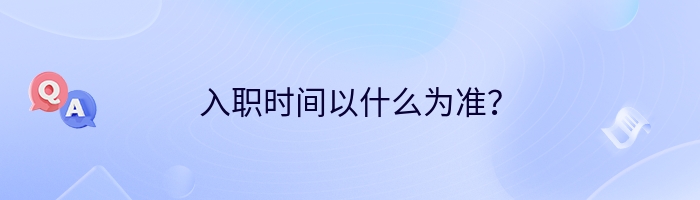 Q
A
入职时间以什么为准？